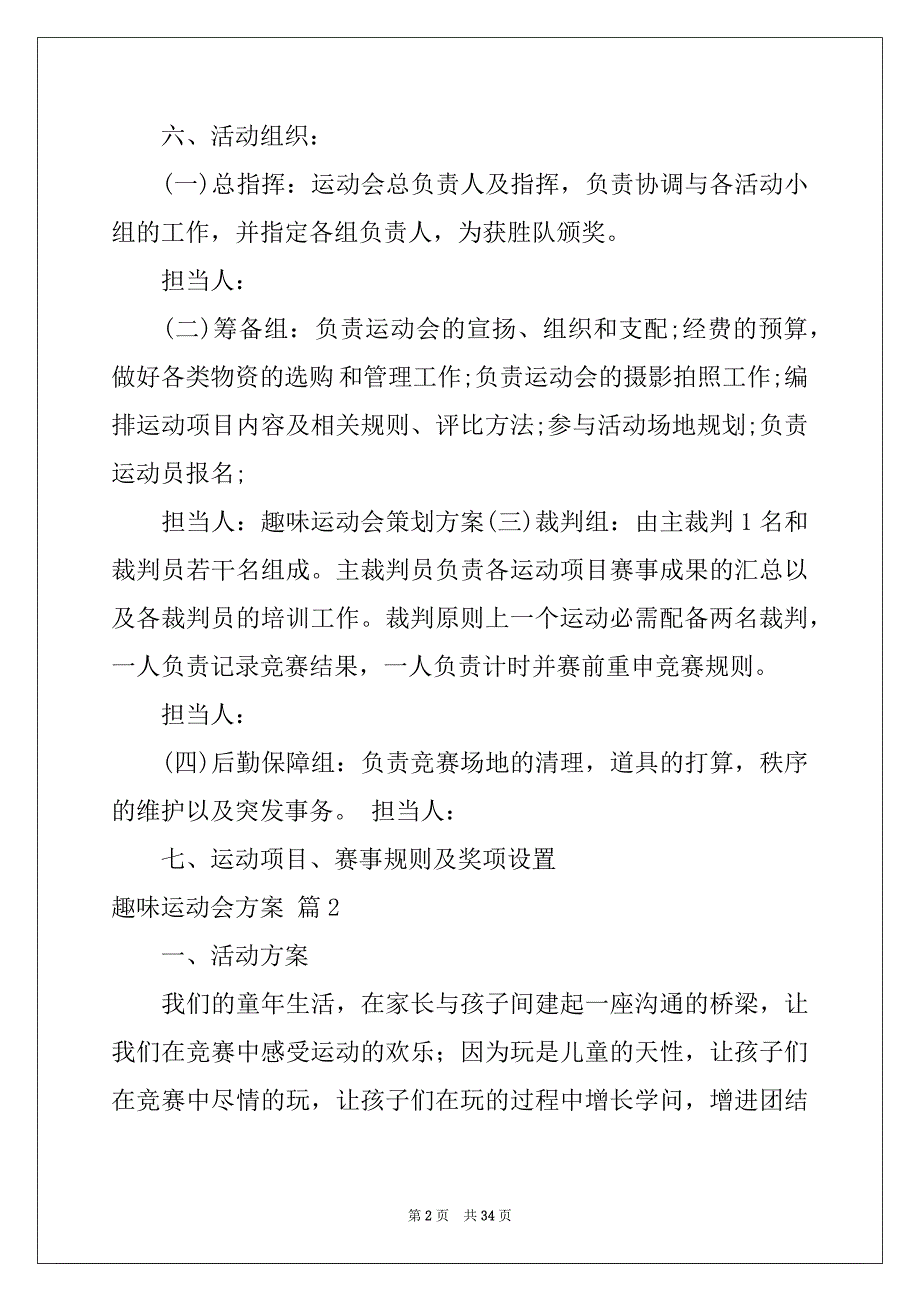 六、活动组织：

(一)总指挥：运动会总负责人及指挥，负责协调与各活动小组的工作，并指定各组负责人，为获胜队颁奖。

担当人：

(二)筹备组：负责运动会的宣扬、组织和支配;经费的预算，做好各类物资的选购 和管理工作;负责运动会的摄影拍照工作;编排运动项目内容及相关规则、评比方法;参与活动场地规划;负责运动员报名;

担当人：趣味运动会策划方案(三)裁判组：由主裁判 1 名和裁判员若干名组成。主裁判员负责各运动项目赛事成果的汇总以及各裁判员的培训工作。裁判原则上一个运动必需配备两名裁判，一人负责记录竞赛结果，一人负责计时并赛前重申竞赛规则。

担当人：

(四)后勤保障组：负责竞赛场地的清理，道具的打算，秩序的维护以及突发事务。 担当人：

七、运动项目、赛事规则及奖项设置

趣味运动会方案 篇 2

一、活动方案

我们的童年生活，在家长与孩子间建起一座沟通的桥梁，让我们在竞赛中感受运动的欢乐；因为玩是儿童的天性，让孩子们在竞赛中尽情的玩，让孩子们在玩的过程中增长学问，增进团结

第 2 页 共 34 页